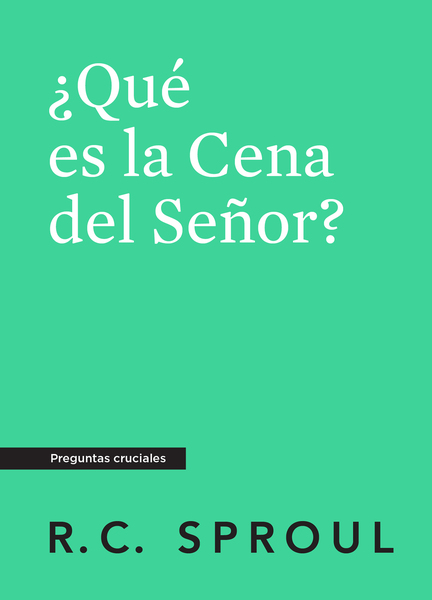 ¿Qué es la Cena del Señor?

Preguntas cruciales

R.C. SPROUL